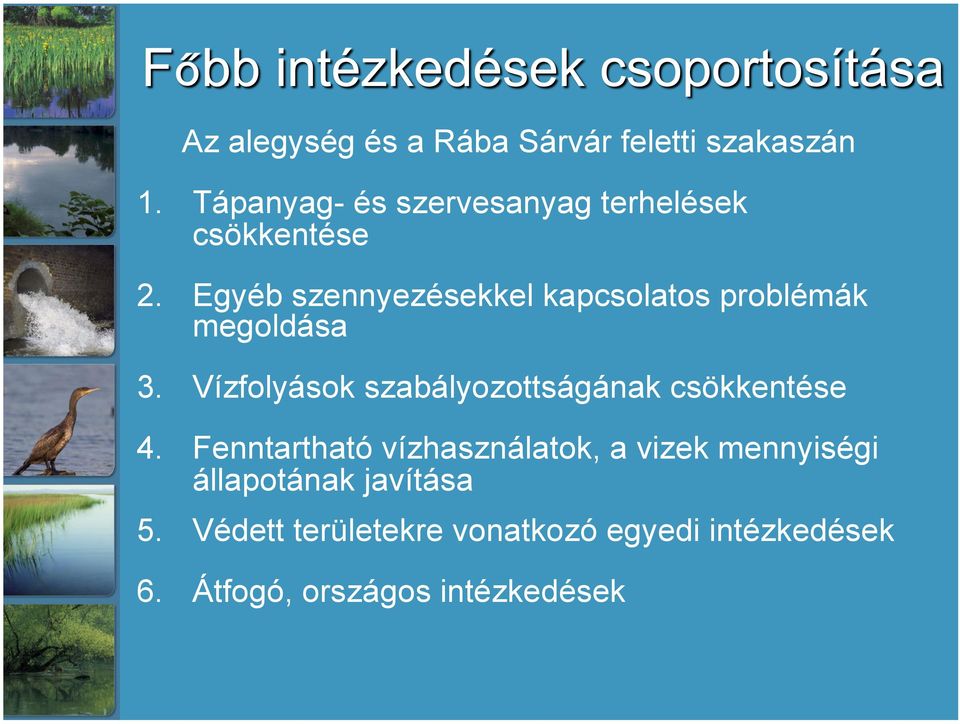 Főbb intézkedések csoportosítása

Az alegység és a Rába Sárvár feletti szakaszán

1. Tápanyag- és szervesanyag terhelések csökkentése

2. Egyéb szennyezésekkel kapcsolatos problémák megoldása

3. Vízfolyások szabályozottságának csökkentése

4. Fenntartható vízhasználatok, a vizek mennyiségi állapotának javítása

5. Védett területekre vonatkozó egyedi intézkedések

6. Átfogó, országos intézkedések